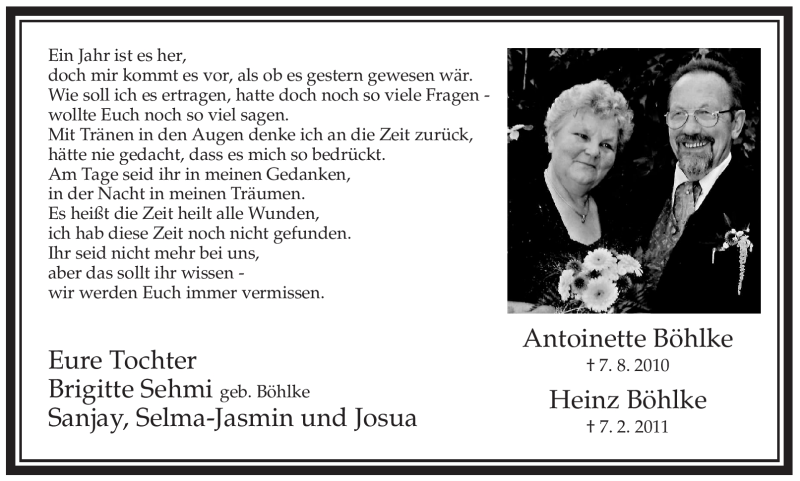 Ein Jahr ist es her,
doch mir kommt es vor, als ob es gestern gewesen wär.
Wie soll ich es ertragen, hatte doch noch so viele Fragen -
wollte Euch noch so viel sagen.
Mit Tränen in den Augen denke ich an die Zeit zurück,
hätte nie gedacht, dass es mich so bedrückt.
Am Tage seid ihr in meinen Gedanken,
in der Nacht in meinen Träumen.
Es heißt die Zeit heilt alle Wunden,
ich hab diese Zeit noch nicht gefunden.
Ihr seid nicht mehr bei uns,
aber das sollt ihr wissen -
wir werden Euch immer vermissen.

Eure Tochter
Brigitte Sehmi geb. Böhlke
Sanjay, Selma-Jasmin und Josua

Antoinette Böhlke
† 7. 8. 2010

Heinz Böhlke
† 7. 2. 2011